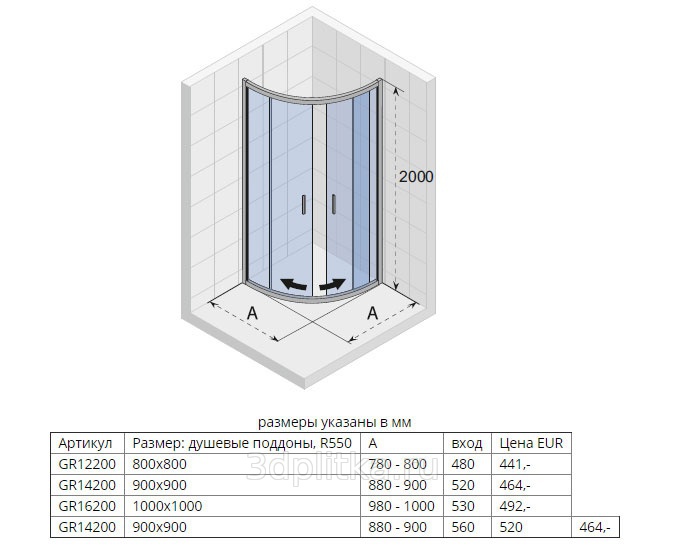 2000

A

A

размеры указаны в мм

| Артикул | Размер: душевые поддоны, R550 | A | вход | Цена EUR | |
|---|---|---|---|---|---|
| GR12200 | 800x800 | 780 - 800 | 480 | 441,- | |
| GR14200 | 900x900 | 880 - 900 | 520 | 464,- | |
| GR16200 | 1000x1000 | 980 - 1000 | 530 | 492,- | |
| GR14200 | 900x900 | 880 - 900 | 560 | 520 | 464,- |

3dplitka.ru